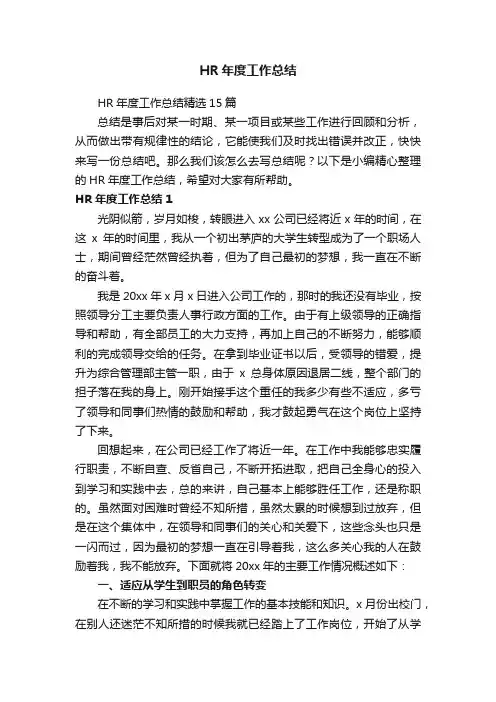 HR 年度工作总结

HR 年度工作总结精选 15 篇

总结是事后对某一时期、某一项目或某些工作进行回顾和分析，从而做出带有规律性的结论，它能使我们及时找出错误并改正，快快来写一份总结吧。那么我们该怎么去写总结呢？以下是小编精心整理的 HR 年度工作总结，希望对大家有所帮助。

HR 年度工作总结 1

光阴似箭，岁月如梭，转眼进入 xx 公司已经将近 x 年的时间，在这 x 年的时间里，我从一个初出茅庐的大学生转型成为了一个职场人士，期间曾经茫然曾经执着，但为了自己最初的梦想，我一直在不断的奋斗着。

我是 20xx 年 x 月 x 日进入公司工作的，那时的我还没有毕业，按照领导分工主要负责人事行政方面的工作。由于有上级领导的正确指导和帮助，有全部员工的大力支持，再加上自己的不断努力，能够顺利的完成领导交给的任务。在拿到毕业证书以后，受领导的错爱，提升为综合管理部主管一职，由于 x 总身体原因退居二线，整个部门的担子落在我的身上。刚开始接手这个重任的我多少有些不适应，多亏了领导和同事们热情的鼓励和帮助，我才鼓起勇气在这个岗位上坚持了下来。

回想起来，在公司已经工作了将近一年。在工作中我能够忠实履行职责，不断自查、反省自己，不断开拓进取，把自己全身心的投入到学习和实践中去，总的来讲，自己基本上能够胜任工作，还是称职的。虽然面对困难时曾经不知所措，虽然太累的时候想到过放弃，但是在这个集体中，在领导和同事们的关心和关爱下，这些念头也只是一闪而过，因为最初的梦想一直在引导着我，这么多关心我的人在鼓励着我，我不能放弃。下面就将 20xx 年的主要工作情况概述如下：

一、适应从学生到职员的角色转变

在不断的学习和实践中掌握工作的基本技能和知识。x 月份出校门，在别人还迷茫不知所措的时候我就已经踏上了工作岗位，开始了从学